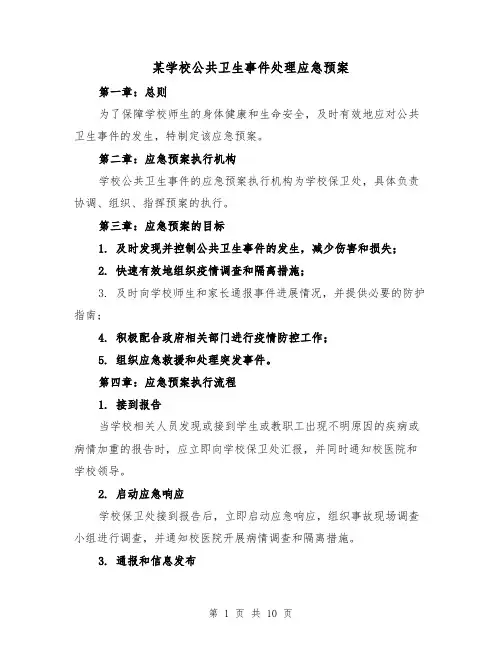 某学校公共卫生事件处理应急预案

第一章：总则

为了保障学校师生的身体健康和生命安全，及时有效地应对公共卫生事件的发生，特制定该应急预案。

第二章：应急预案执行机构

学校公共卫生事件的应急预案执行机构为学校保卫处，具体负责协调、组织、指挥预案的执行。

第三章：应急预案的目标

1. 及时发现并控制公共卫生事件的发生，减少伤害和损失；

2. 快速有效地组织疫情调查和隔离措施；

3. 及时向学校师生和家长通报事件进展情况，并提供必要的防护指南；

4. 积极配合政府相关部门进行疫情防控工作；

5. 组织应急救援和处理突发事件。

第四章：应急预案执行流程

1. 接到报告

当学校相关人员发现或接到学生或教职工出现不明原因的疾病或病情加重的报告时，应立即向学校保卫处汇报，并同时通知校医院和学校领导。

2. 启动应急响应

学校保卫处接到报告后，立即启动应急响应，组织事故现场调查小组进行调查，并通知校医院开展病情调查和隔离措施。

3. 通报和信息发布

第 1 页 共 10 页